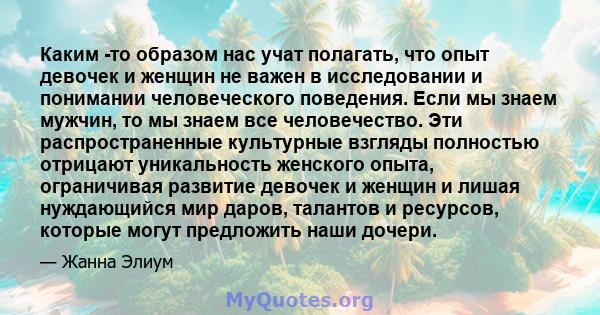 Каким -то образом нас учат полагать, что опыт девочек и женщин не важен в исследовании и понимании человеческого поведения. Если мы знаем мужчин, то мы знаем все человечество. Эти распространенные культурные взгляды полностью отрицают уникальность женского опыта, ограничивая развитие девочек и женщин и лишая нуждающийся мир даров, талантов и ресурсов, которые могут предложить наши дочери.

— Жанна Элиум

MyQuotes.org